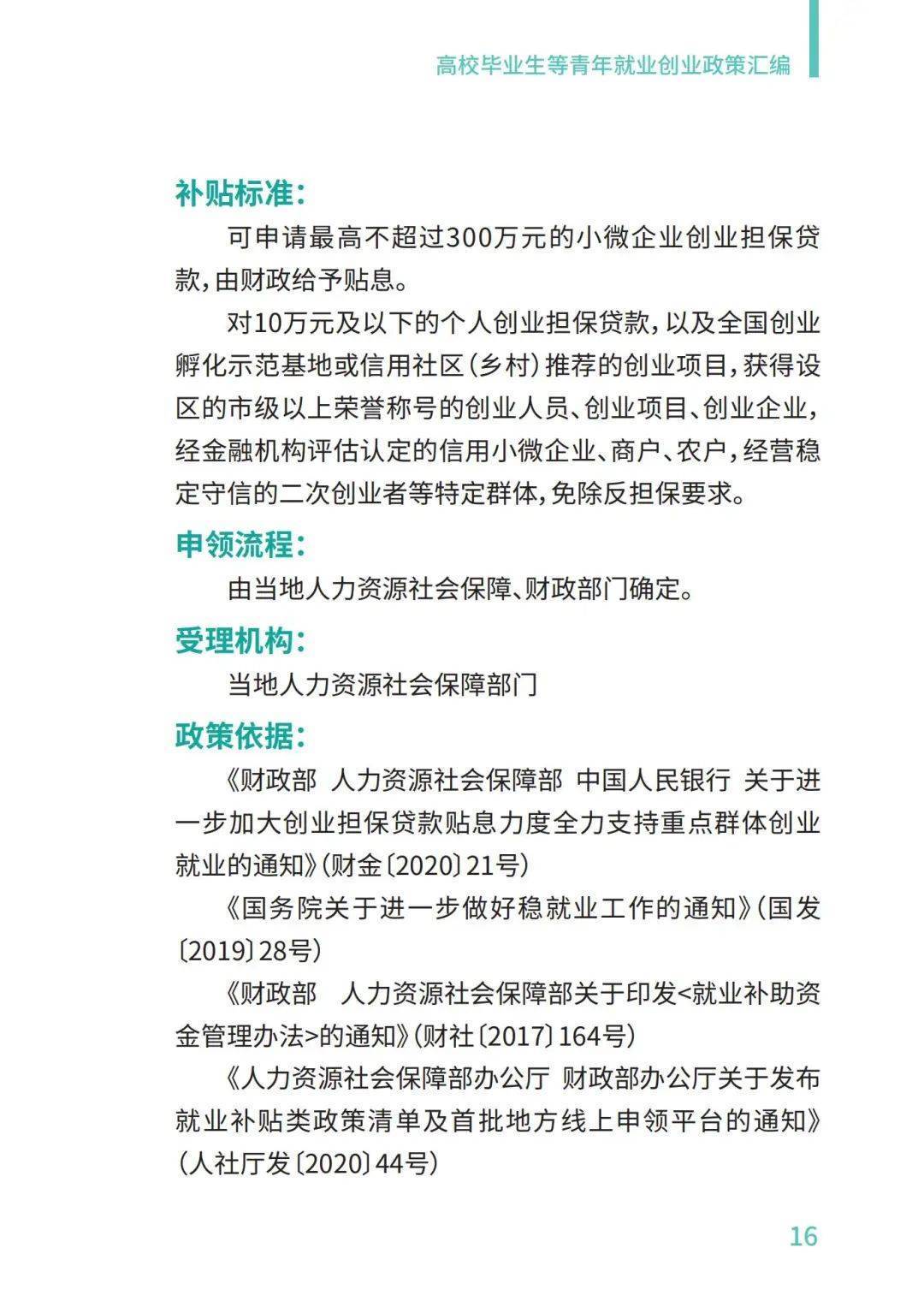 高校毕业生等青年就业创业政策汇编

补贴标准:

可申请最高不超过300万元的小微企业创业担保贷款,由财政给予贴息。

对10万元及以下的个人创业担保贷款,以及全国创业孵化示范基地或信用社区(乡村)推荐的创业项目,获得设区的市级以上荣誉称号的创业人员、创业项目、创业企业,经金融机构评估认定的信用小微企业、商户、农户,经营稳定守信的二次创业者等特定群体,免除反担保要求。

申领流程:

由当地人力资源社会保障、财政部门确定。

受理机构:

当地人力资源社会保障部门

政策依据:

《财政部 人力资源社会保障部 中国人民银行 关于进一步加大创业担保贷款贴息力度全力支持重点群体创业就业的通知》(财金〔2020〕21号)

《国务院关于进一步做好稳就业工作的通知》(国发〔2019〕28号)

《财政部 人力资源社会保障部关于印发<就业补助资金管理办法>的通知》(财社〔2017〕164号)

《人力资源社会保障部办公厅 财政部办公厅关于发布就业补贴类政策清单及首批地方线上申领平台的通知》(人社厅发〔2020〕44号)

16